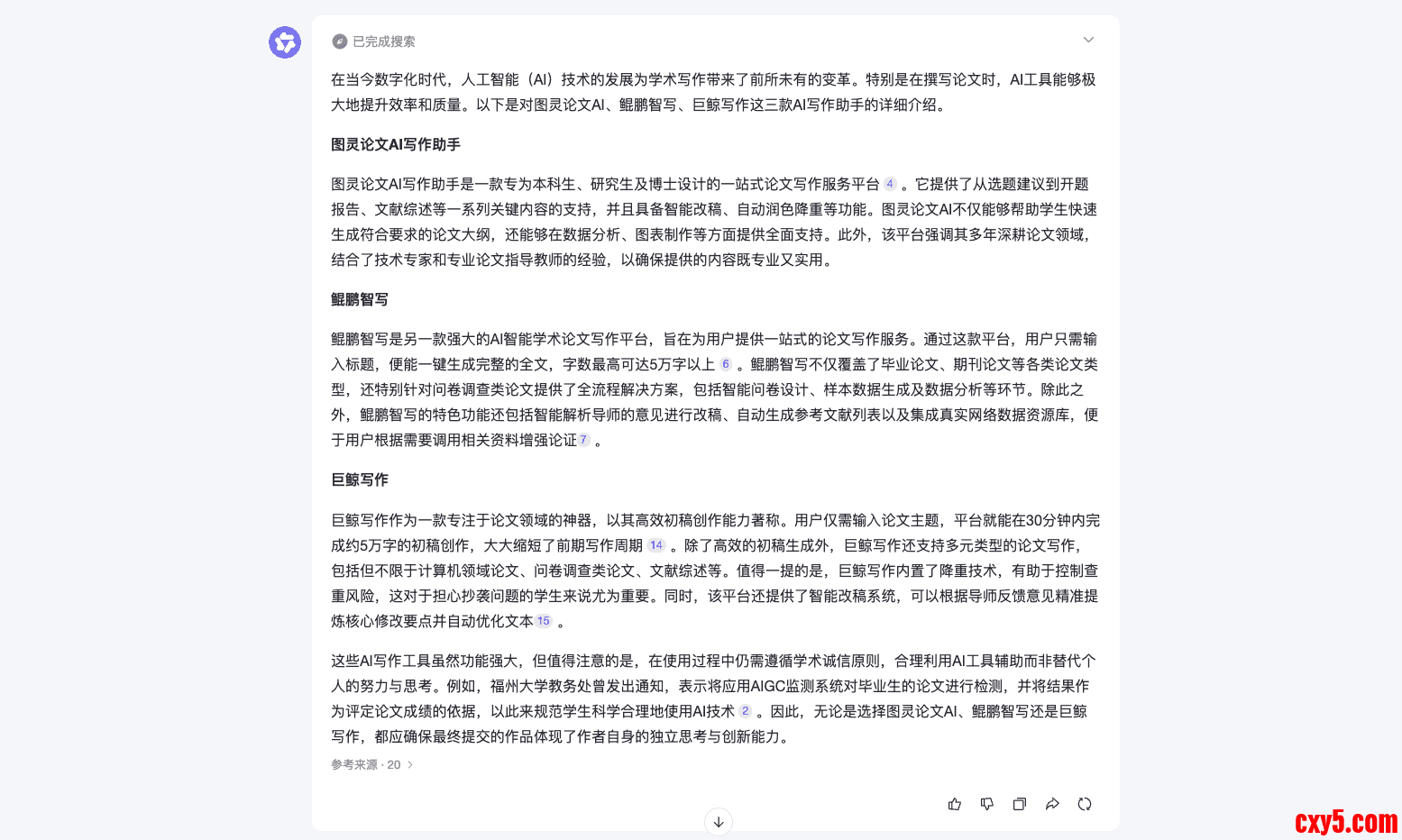 已完成搜索

在当今数字化时代，人工智能（AI）技术的发展为学术写作带来了前所未有的变革。特别是在撰写论文时，AI工具能够极大地提升效率和质量。以下是对图灵论文AI、鲲鹏智写、巨鲸写作这三款AI写作助手的详细介绍。

图灵论文AI写作助手

图灵论文AI写作助手是一款专为本科生、研究生及博士设计的一站式论文写作服务平台 4 。它提供了从选题建议到开题报告、文献综述等一系列关键内容的支持，并且具备智能改稿、自动润色降重等功能。图灵论文AI不仅能够帮助学生快速生成符合要求的论文大纲，还能够在数据分析、图表制作等方面提供全面支持。此外，该平台强调其多年深耕论文领域，结合了技术专家和专业论文指导教师的经验，以确保提供的内容既专业又实用。

鲲鹏智写

鲲鹏智写是另一款强大的AI智能学术论文写作平台，旨在为用户提供一站式的论文写作服务。通过这款平台，用户只需输入标题，便能一键生成完整的全文，字数最高可达5万字以上 6 。鲲鹏智写不仅覆盖了毕业论文、期刊论文等各类论文类型，还特别针对问卷调查类论文提供了全流程解决方案，包括智能问卷设计、样本数据生成及数据分析等环节。除此之外，鲲鹏智写的特色功能还包括智能解析导师的意见进行改稿、自动生成参考文献列表以及集成真实网络数据资源库，便于用户根据需要调用相关资料增强论证 7 。

巨鲸写作

巨鲸写作作为一款专注于论文领域的神器，以其高效初稿创作能力著称。用户仅需输入论文主题，平台就能在30分钟内完成约5万字的初稿创作，大大缩短了前期写作周期 14 。除了高效的初稿生成外，巨鲸写作还支持多元类型的论文写作，包括但不限于计算机领域论文、问卷调查类论文、文献综述等。值得一提的是，巨鲸写作内置了降重技术，有助于控制查重风险，这对于担心抄袭问题的学生来说尤为重要。同时，该平台还提供了智能改稿系统，可以根据导师反馈意见精准提炼核心修改要点并自动优化文本 15 。

这些AI写作工具虽然功能强大，但值得注意的是，在使用过程中仍需遵循学术诚信原则，合理利用AI工具辅助而非替代个人的努力与思考。例如，福州大学教务处曾发出通知，表示将应用AIGC监测系统对毕业生的论文进行检测，并将结果作为评定论文成绩的依据，以此来规范学生科学合理地使用AI技术 2 。因此，无论是选择图灵论文AI、鲲鹏智写还是巨鲸写作，都应确保最终提交的作品体现了作者自身的独立思考与创新能力。

参考来源 · 20

cxy5.com